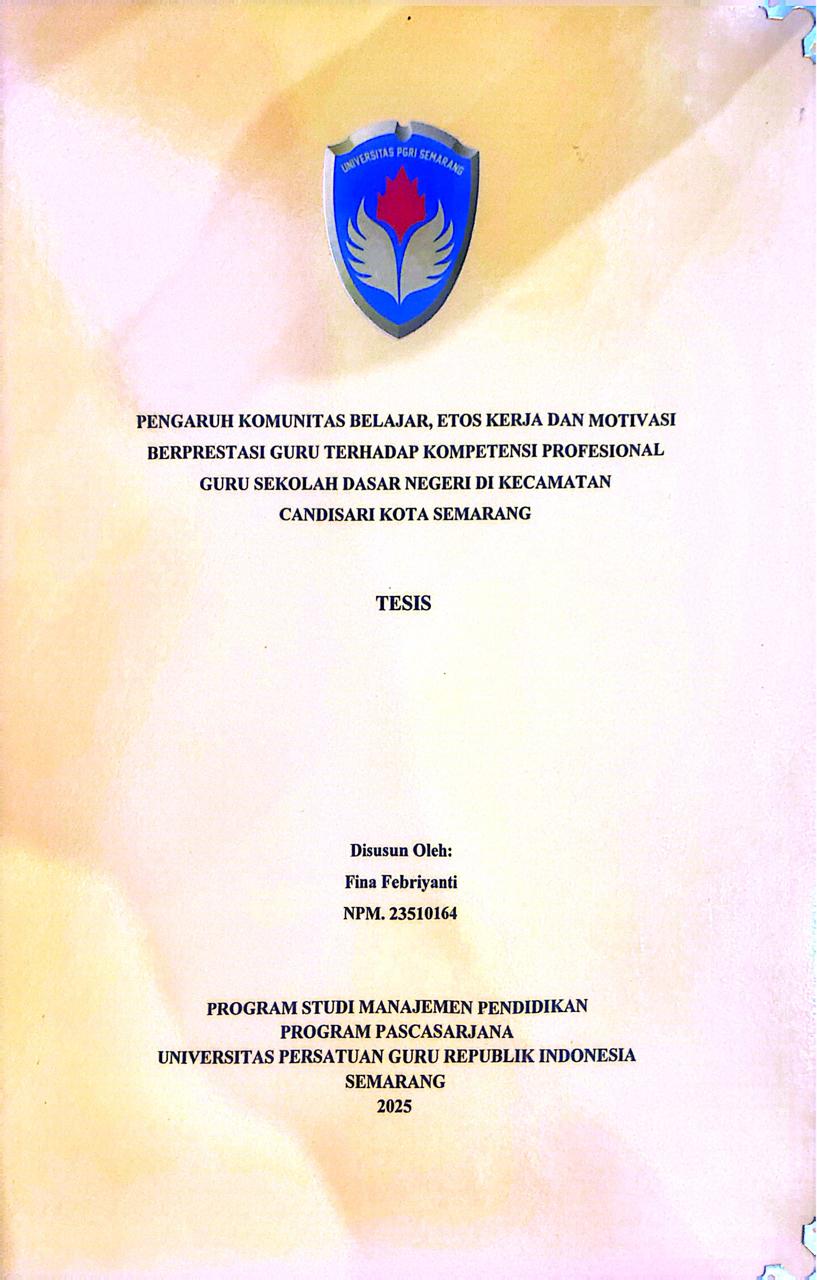 UNIVERSITAS PGRI SEMARANG

PENGARUH KOMUNITAS BELAJAR, ETOS KERJA DAN MOTIVASI BERPRESTASI GURU TERHADAP KOMPETENSI PROFESIONAL GURU SEKOLAH DASAR NEGERI DI KECAMATAN CANDISARI KOTA SEMARANG

TESIS

Disusun Oleh:
Fina Febriyanti
NPM. 23510164

PROGRAM STUDI MANAJEMEN PENDIDIKAN
PROGRAM PASCASARJANA
UNIVERSITAS PERSATUAN GURU REPUBLIK INDONESIA
SEMARANG
2025